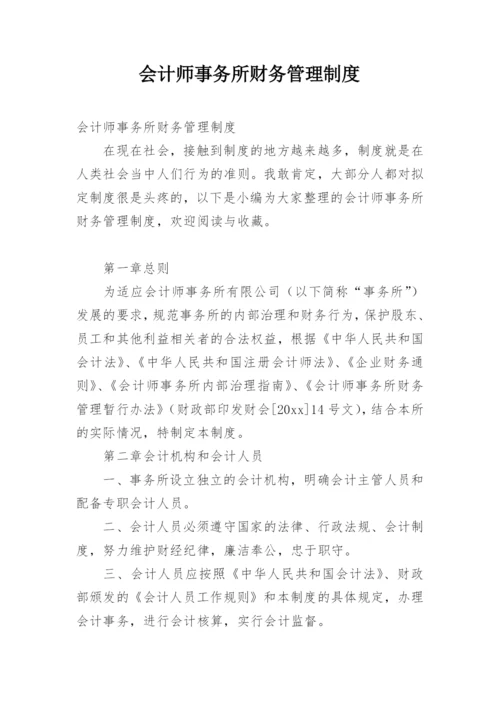 会计师事务所财务管理制度

会计师事务所财务管理制度

在现在社会，接触到制度的地方越来越多，制度就是在人类社会当中人们行为的准则。我敢肯定，大部分人都对拟定制度很是头疼的，以下是小编为大家整理的会计师事务所财务管理制度，欢迎阅读与收藏。

第一章总则

为适应会计师事务所有限公司（以下简称“事务所”）发展的要求，规范事务所的内部治理和财务行为，保护股东、员工和其他利益相关者的合法权益，根据《中华人民共和国会计法》、《中华人民共和国注册会计师法》、《企业财务通则》、《会计师事务所内部治理指南》、《会计师事务所财务管理暂行办法》（财政部印发财会[20xx]14号文），结合本所的实际情况，特制定本制度。

第二章会计机构和会计人员

一、事务所设立独立的会计机构，明确会计主管人员和配备专职会计人员。

二、会计人员必须遵守国家的法律、行政法规、会计制度，努力维护财经纪律，廉洁奉公，忠于职守。

三、会计人员应按照《中华人民共和国会计法》、财政部颁发的《会计人员工作规则》和本制度的具体规定，办理会计事务，进行会计核算，实行会计监督。